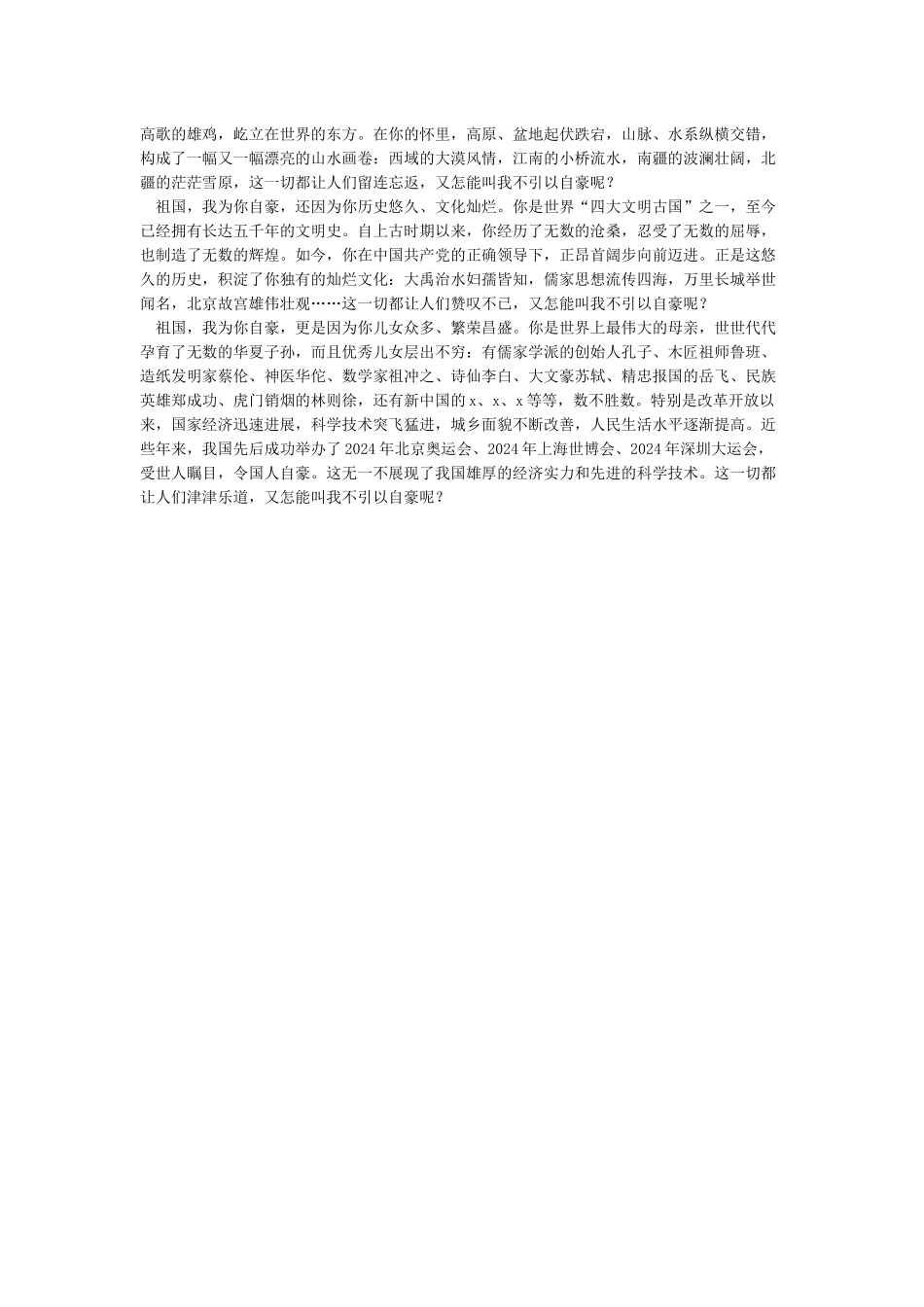 高歌的雄鸡，屹立在世界的东方。在你的怀里，高原、盆地起伏跌宕，山脉、水系纵横交错，构成了一幅又一幅漂亮的山水画卷：西域的大漠风情，江南的小桥流水，南疆的波澜壮阔，北疆的茫茫雪原，这一切都让人们留连忘返，又怎能叫我不引以自豪呢？

祖国，我为你自豪，还因为你历史悠久、文化灿烂。你是世界“四大文明古国”之一，至今已经拥有长达五千年的文明史。自上古时期以来，你经历了无数的沧桑，忍受了无数的屈辱，也制造了无数的辉煌。如今，你在中国共产党的正确领导下，正昂首阔步向前迈进。正是这悠久的历史，积淀了你独有的灿烂文化：大禹治水妇孺皆知，儒家思想流传四海，万里长城举世闻名，北京故宫雄伟壮观……这一切都让人们赞叹不已，又怎能叫我不引以自豪呢？

祖国，我为你自豪，更是因为你儿女众多、繁荣昌盛。你是世界上最伟大的母亲，世世代代孕育了无数的华夏子孙，而且优秀儿女层出不穷：有儒家学派的创始人孔子、木匠祖师鲁班、造纸发明家蔡伦、神医华佗、数学家祖冲之、诗仙李白、大文豪苏轼、精忠报国的岳飞、民族英雄郑成功、虎门销烟的林则徐，还有新中国的x、x、x等等，数不胜数。特别是改革开放以来，国家经济迅速进展，科学技术突飞猛进，城乡面貌不断改善，人民生活水平逐渐提高。近些年来，我国先后成功举办了2024年北京奥运会、2024年上海世博会、2024年深圳大运会，受世人瞩目，令国人自豪。这无一不展现了我国雄厚的经济实力和先进的科学技术。这一切都让人们津津乐道，又怎能叫我不引以自豪呢？